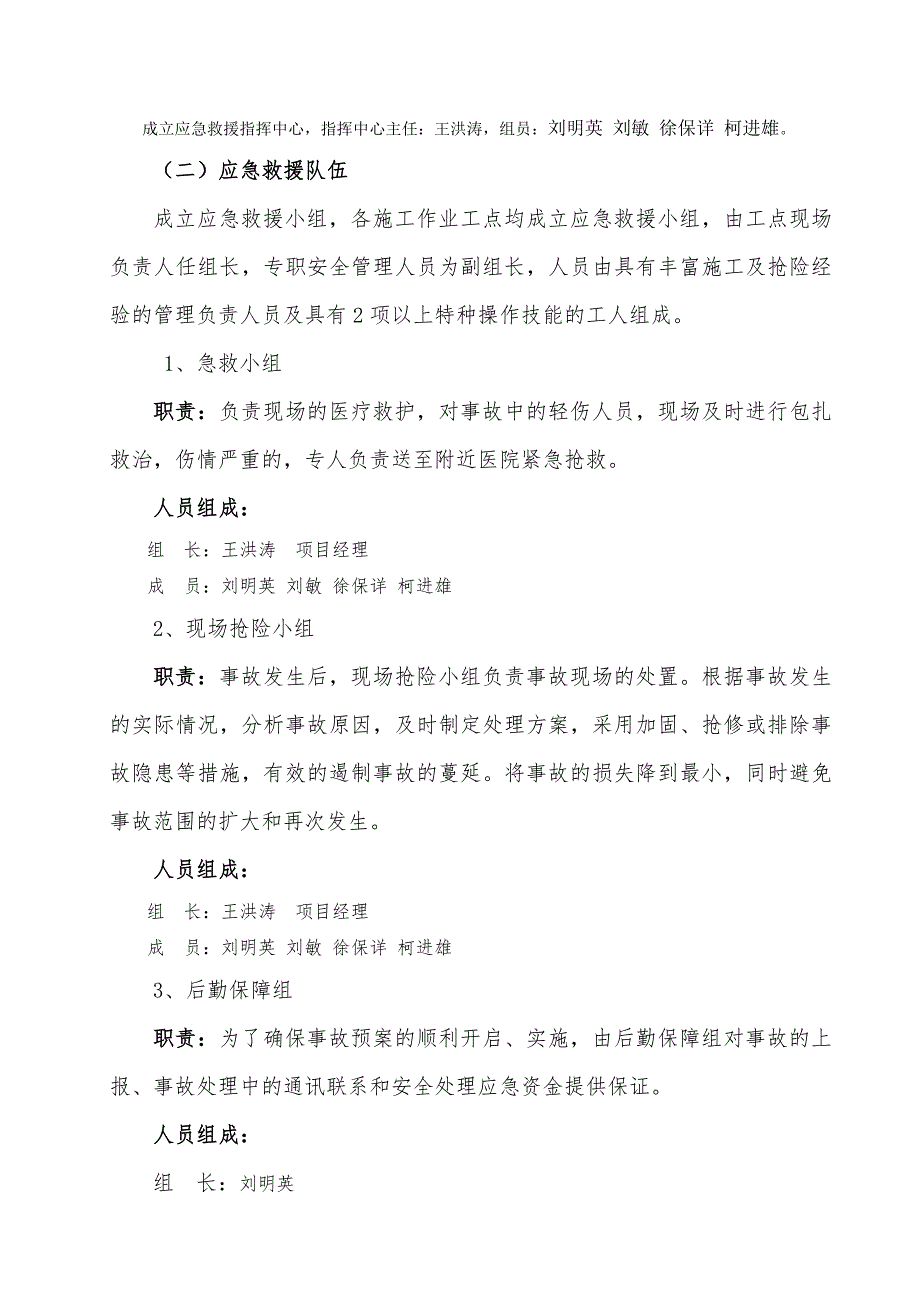 成立应急救援指挥中心，指挥中心主任：王洪涛，组员：刘明英 刘敏 徐保详 柯进雄。

（二）应急救援队伍

成立应急救援小组，各施工作业工点均成立应急救援小组，由工点现场负责人任组长，专职安全管理人员为副组长，人员由具有丰富施工及抢险经验的管理负责人员及具有2项以上特种操作技能的工人组成。

1、急救小组

职责：负责现场的医疗救护，对事故中的轻伤人员，现场及时进行包扎救治，伤情严重的，专人负责送至附近医院紧急抢救。

人员组成：

组　长：王洪涛　项目经理

成　员：刘明英 刘敏 徐保详 柯进雄

2、现场抢险小组

职责：事故发生后，现场抢险小组负责事故现场的处置。根据事故发生的实际情况，分析事故原因，及时制定处理方案，采用加固、抢修或排除事故隐患等措施，有效的遏制事故的蔓延。将事故的损失降到最小，同时避免事故范围的扩大和再次发生。

人员组成：

组　长：王洪涛　项目经理

成　员：刘明英 刘敏 徐保详 柯进雄

3、后勤保障组

职责：为了确保事故预案的顺利开启、实施，由后勤保障组对事故的上报、事故处理中的通讯联系和安全处理应急资金提供保证。

人员组成：

组　长：刘明英